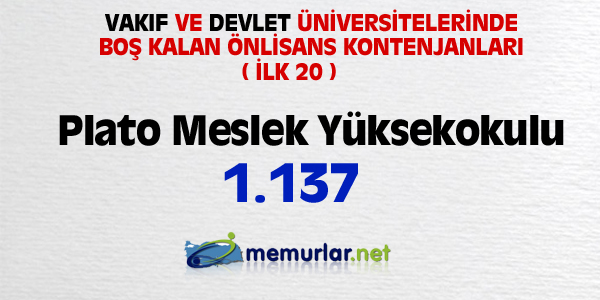 VAKIF VE DEVLET ÜNİVERSİTELERİNDE BOŞ KALAN ÖNLİSANS KONTENJANLARI ( İLK 20 )

Plato Meslek Yüksekokulu

1.137

memurlar.net